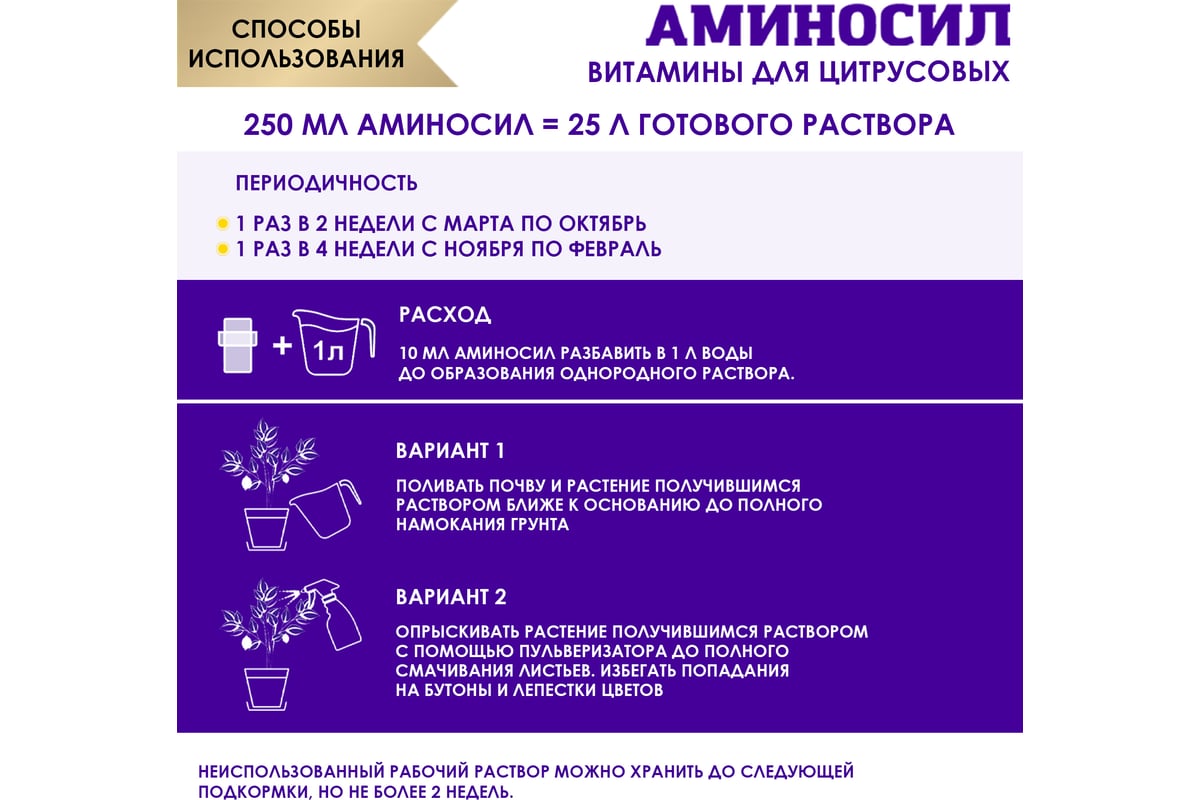 СПОСОБЫ ИСПОЛЬЗОВАНИЯ

АМИНОСИЛ
ВИТАМИНЫ ДЛЯ ЦИТРУСОВЫХ

250 МЛ АМИНОСИЛ = 25 Л ГОТОВОГО РАСТВОРА

ПЕРИОДИЧНОСТЬ

1 РАЗ В 2 НЕДЕЛИ С МАРТА ПО ОКТЯБРЬ
1 РАЗ В 4 НЕДЕЛИ С НОЯБРЯ ПО ФЕВРАЛЬ

+ 1л

РАСХОД

10 МЛ АМИНОСИЛ РАЗБАВИТЬ В 1 Л ВОДЫ ДО ОБРАЗОВАНИЯ ОДНОРОДНОГО РАСТВОРА.

ВАРИАНТ 1

ПОЛИВАТЬ ПОЧВУ И РАСТЕНИЕ ПОЛУЧИВШИМСЯ РАСТВОРОМ БЛИЖЕ К ОСНОВАНИЮ ДО ПОЛНОГО НАМОКАНИЯ ГРУНТА

ВАРИАНТ 2

ОПРЫСКИВАТЬ РАСТЕНИЕ ПОЛУЧИВШИМСЯ РАСТВОРОМ С ПОМОЩЬЮ ПУЛЬВЕРИЗАТОРА ДО ПОЛНОГО СМАЧИВАНИЯ ЛИСТЬЕВ. ИЗБЕГАТЬ ПОПАДАНИЯ НА БУТОНЫ И ЛЕПЕСТКИ ЦВЕТОВ

НЕИСПОЛЬЗОВАННЫЙ РАБОЧИЙ РАСТВОР МОЖНО ХРАНИТЬ ДО СЛЕДУЮЩЕЙ ПОДКОРМКИ, НО НЕ БОЛЕЕ 2 НЕДЕЛЬ.